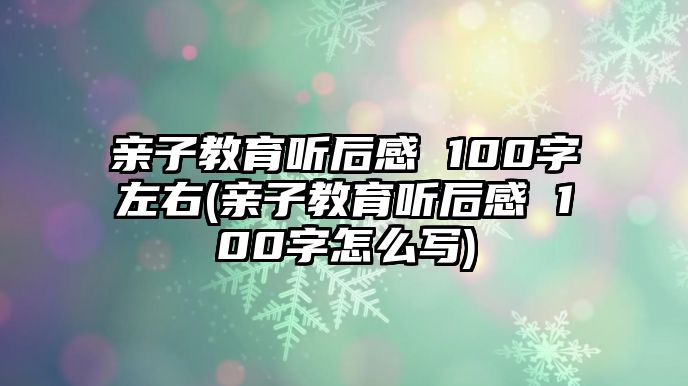 亲子教育听后感 100字左右(亲子教育听后感 100字怎么写)